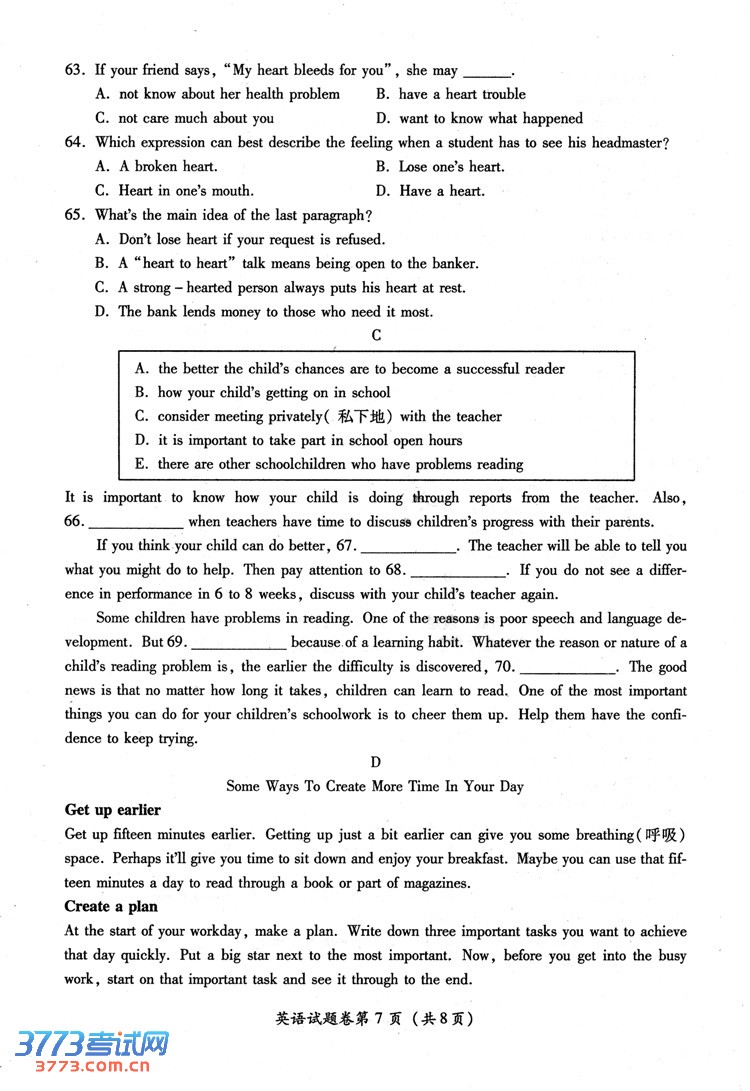 63. If your friend says, "My heart bleeds for you", she may ______.
A. not know about her health problem
B. have a heart trouble
C. not care much about you
D. want to know what happened

64. Which expression can best describe the feeling when a student has to see his headmaster?
A. A broken heart.
B. Lose one's heart.
C. Heart in one's mouth.
D. Have a heart.

65. What's the main idea of the last paragraph?
A. Don't lose heart if your request is refused.
B. A "heart to heart" talk means being open to the banker.
C. A strong – hearted person always puts his heart at rest.
D. The bank lends money to those who need it most.

C

A. the better the child's chances are to become a successful reader
B. how your child's getting on in school
C. consider meeting privately(私下地) with the teacher
D. it is important to take part in school open hours
E. there are other schoolchildren who have problems reading

It is important to know how your child is doing through reports from the teacher. Also, 66. ____________ when teachers have time to discuss children's progress with their parents.

If you think your child can do better, 67. ____________. The teacher will be able to tell you what you might do to help. Then pay attention to 68. ____________. If you do not see a difference in performance in 6 to 8 weeks, discuss with your child's teacher again.

Some children have problems in reading. One of the reasons is poor speech and language development. But 69. ____________ because of a learning habit. Whatever the reason or nature of a child's reading problem is, the earlier the difficulty is discovered, 70. ____________. The good news is that no matter how long it takes, children can learn to read. One of the most important things you can do for your children's schoolwork is to cheer them up. Help them have the confidence to keep trying.

D

Some Ways To Create More Time In Your Day

Get up earlier
Get up fifteen minutes earlier. Getting up just a bit earlier can give you some breathing(呼吸) space. Perhaps it'll give you time to sit down and enjoy your breakfast. Maybe you can use that fifteen minutes a day to read through a book or part of magazines.

Create a plan
At the start of your workday, make a plan. Write down three important tasks you want to achieve that day quickly. Put a big star next to the most important. Now, before you get into the busy work, start on that important task and see it through to the end.

英语试题卷第 7 页 (共 8 页)

3773考试网
3773.com.cn